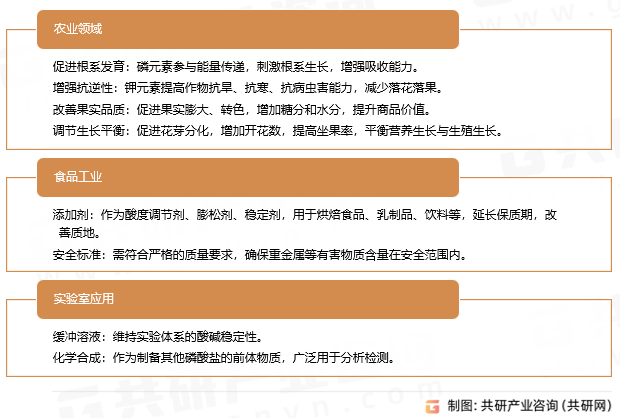 农业领域

促进根系发育：磷元素参与能量传递，刺激根系生长，增强吸收能力。
增强抗逆性：钾元素提高作物抗旱、抗寒、抗病虫害能力，减少落花落果。
改善果实品质：促进果实膨大、转色，增加糖分和水分，提升商品价值。
调节生长平衡：促进花芽分化，增加开花数，提高坐果率，平衡营养生长与生殖生长。

食品工业

添加剂：作为酸度调节剂、膨松剂、稳定剂，用于烘焙食品、乳制品、饮料等，延长保质期，改善质地。
安全标准：需符合严格的质量要求，确保重金属等有害物质含量在安全范围内。

实验室应用

缓冲溶液：维持实验体系的酸碱稳定性。
化学合成：作为制备其他磷酸盐的前体物质，广泛用于分析检测。

制图：共研产业咨询（共研网）